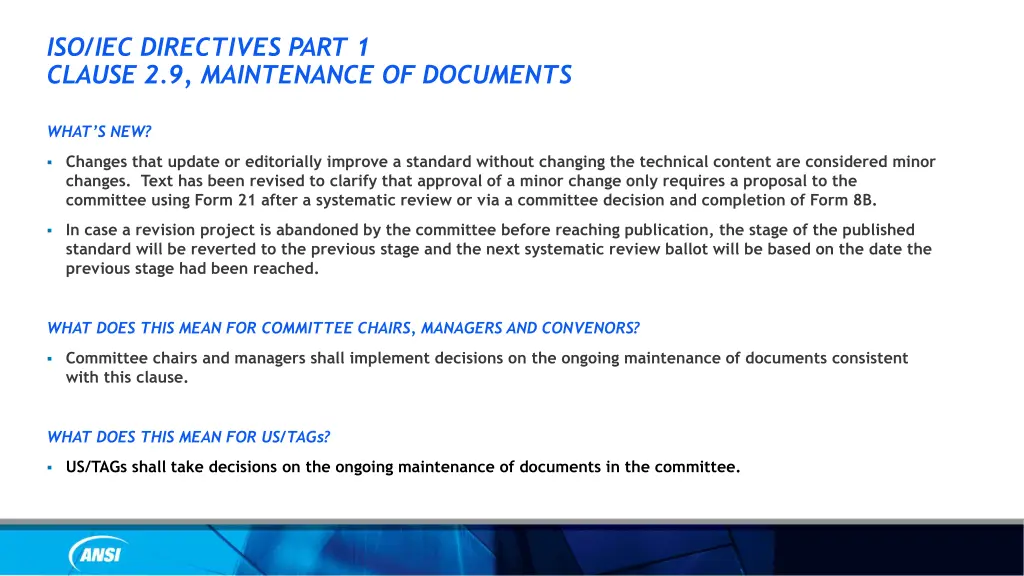 ISO/IEC DIRECTIVES PART 1
CLAUSE 2.9, MAINTENANCE OF DOCUMENTS

WHAT'S NEW?

▪ Changes that update or editorially improve a standard without changing the technical content are considered minor changes. Text has been revised to clarify that approval of a minor change only requires a proposal to the committee using Form 21 after a systematic review or via a committee decision and completion of Form 8B.

▪ In case a revision project is abandoned by the committee before reaching publication, the stage of the published standard will be reverted to the previous stage and the next systematic review ballot will be based on the date the previous stage had been reached.

WHAT DOES THIS MEAN FOR COMMITTEE CHAIRS, MANAGERS AND CONVENORS?

▪ Committee chairs and managers shall implement decisions on the ongoing maintenance of documents consistent with this clause.

WHAT DOES THIS MEAN FOR US/TAGs?

▪ US/TAGs shall take decisions on the ongoing maintenance of documents in the committee.

ANSI